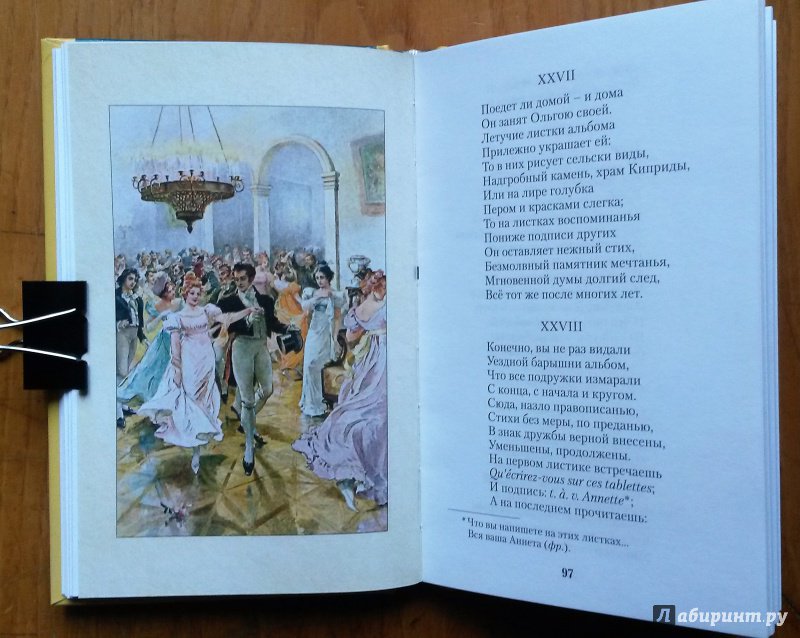 XXVII

Поедет ли домой – и дома
Он занят Ольгою своей.
Летучие листки альбома
Прилежно украшает ей:
То в них рисует сельски виды,
Надгробный камень, храм Киприды,
Или на лире голубка
Пером и красками слегка;
То на листках воспоминанья
Пониже подписи других
Он оставляет нежный стих,
Безмолвный памятник мечтанья,
Мгновенной думы долгий след,
Всё тот же после многих лет.

XXVIII

Конечно, вы не раз видали
Уездной барышни альбом,
Что все подружки измарали
С конца, с начала и кругом.
Сюда, назло правописанью,
Стихи без меры, по преданью,
В знак дружбы верной внесены,
Уменьшены, продолжены.
На первом листике встречаешь
Qu'écrirez-vous sur ces tablettes;
И подпись: t. à. v. Annette*;
А на последнем прочитаешь:

* Что вы напишете на этих листках...
Вся ваша Аннета (фр.).

97

Лабиринт.ру